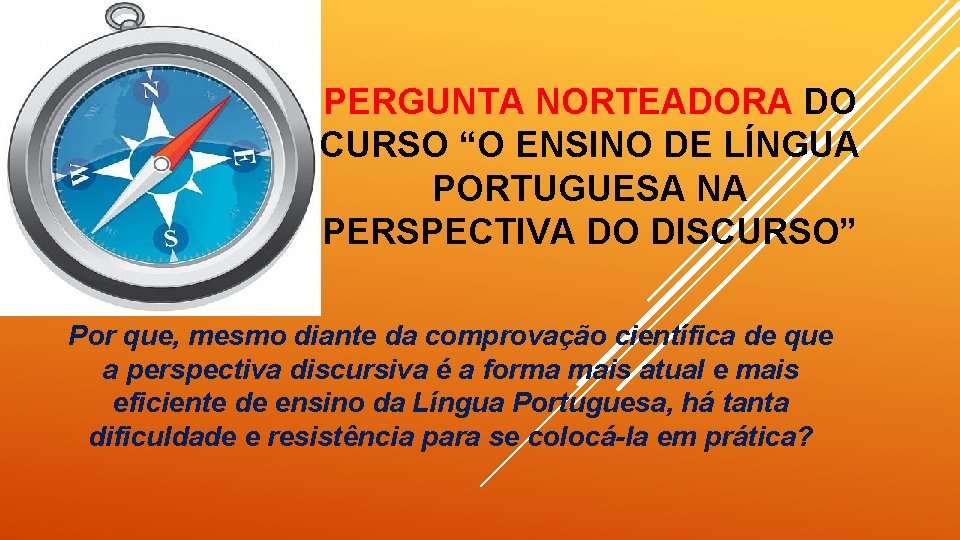 N
E
S
W

PERGUNTA NORTEADORA DO CURSO “O ENSINO DE LÍNGUA PORTUGUESA NA PERSPECTIVA DO DISCURSO”

Por que, mesmo diante da comprovação científica de que a perspectiva discursiva é a forma mais atual e mais eficiente de ensino da Língua Portuguesa, há tanta dificuldade e resistência para se colocá-la em prática?